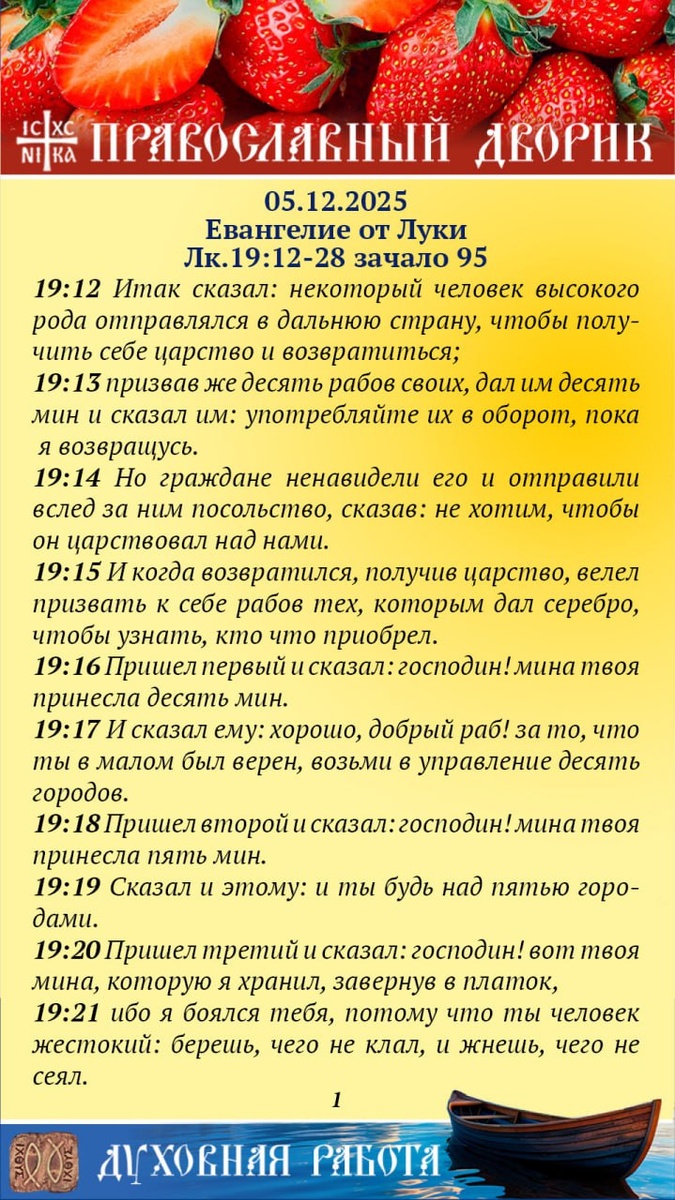 IC XC
NI KA
ПРАВОСЛАВНЫЙ ДВОРИК

05.12.2025
Евангелие от Луки
Лк.19:12-28 зачало 95

19:12 Итак сказал: некоторый человек высокого рода отправлялся в дальнюю страну, чтобы получить себе царство и возвратиться;
19:13 призвав же десять рабов своих, дал им десять мин и сказал им: употребляйте их в оборот, пока я возвращусь.
19:14 Но граждане ненавидели его и отправили вслед за ним посольство, сказав: не хотим, чтобы он царствовал над нами.
19:15 И когда возвратился, получив царство, велел призвать к себе рабов тех, которым дал серебро, чтобы узнать, кто что приобрел.
19:16 Пришел первый и сказал: господин! мина твоя принесла десять мин.
19:17 И сказал ему: хорошо, добрый раб! за то, что ты в малом был верен, возьми в управление десять городов.
19:18 Пришел второй и сказал: господин! мина твоя принесла пять мин.
19:19 Сказал и этому: и ты будь над пятью городами.
19:20 Пришел третий и сказал: господин! вот твоя мина, которую я хранил, завернув в платок,
19:21 ибо я боялся тебя, потому что ты человек жестокий: берешь, чего не клал, и жнешь, чего не сеял.

1

ΙΧΘΥΣ
ДУХОВНАЯ РАБОТА